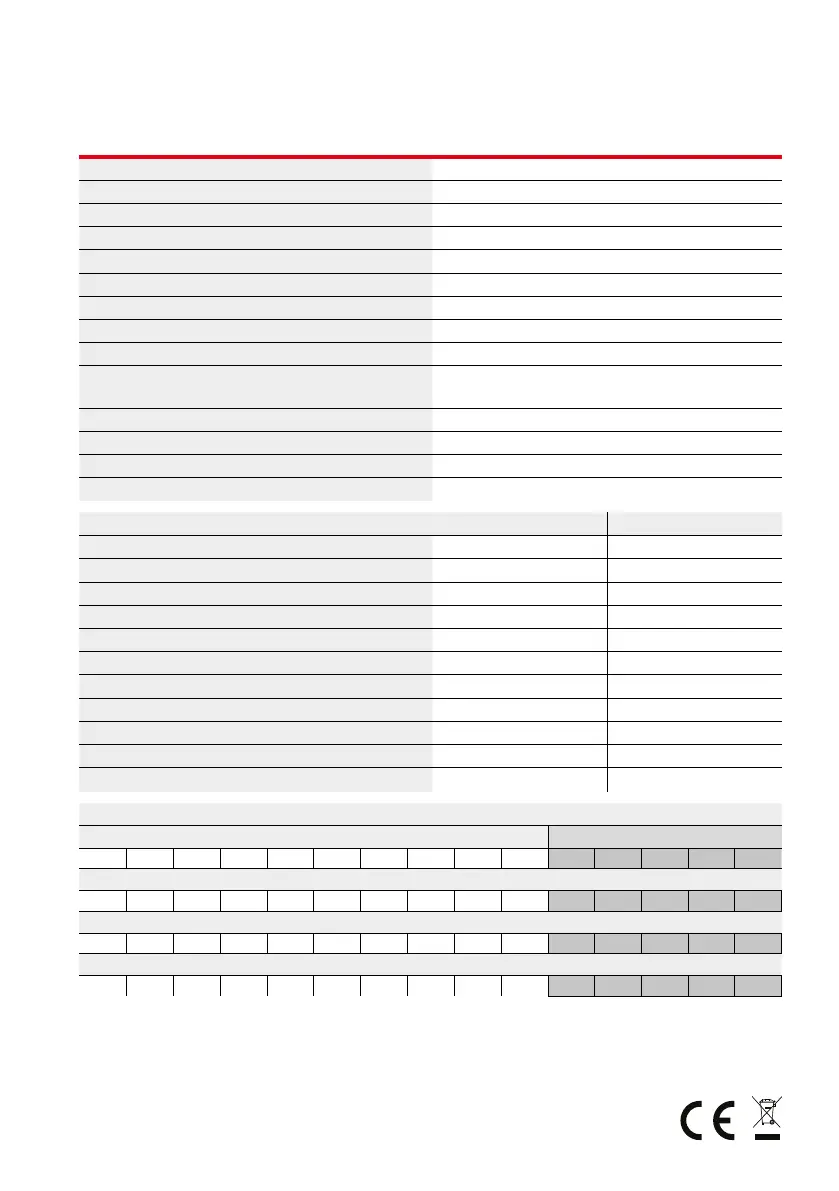 CE